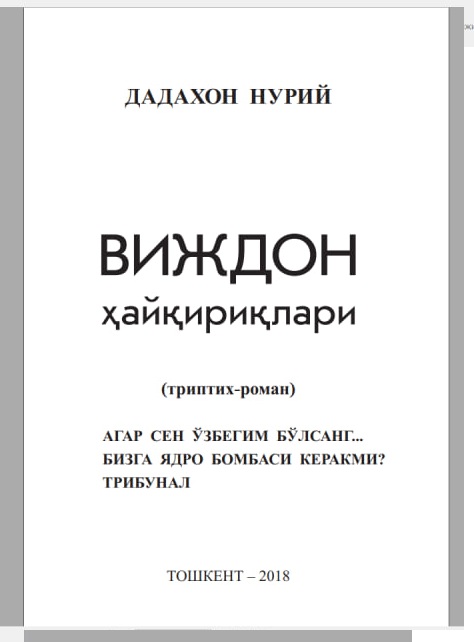 ДАДАХОН НУРИЙ

ВИЖДОН ҳайқириқлари

(триптих-роман)

АГАР СЕН ЎЗБЕГИМ БЎЛСАНГ...
БИЗГА ЯДРО БОМБАСИ КЕРАКМИ?
ТРИБУНАЛ

ТОШКЕНТ – 2018